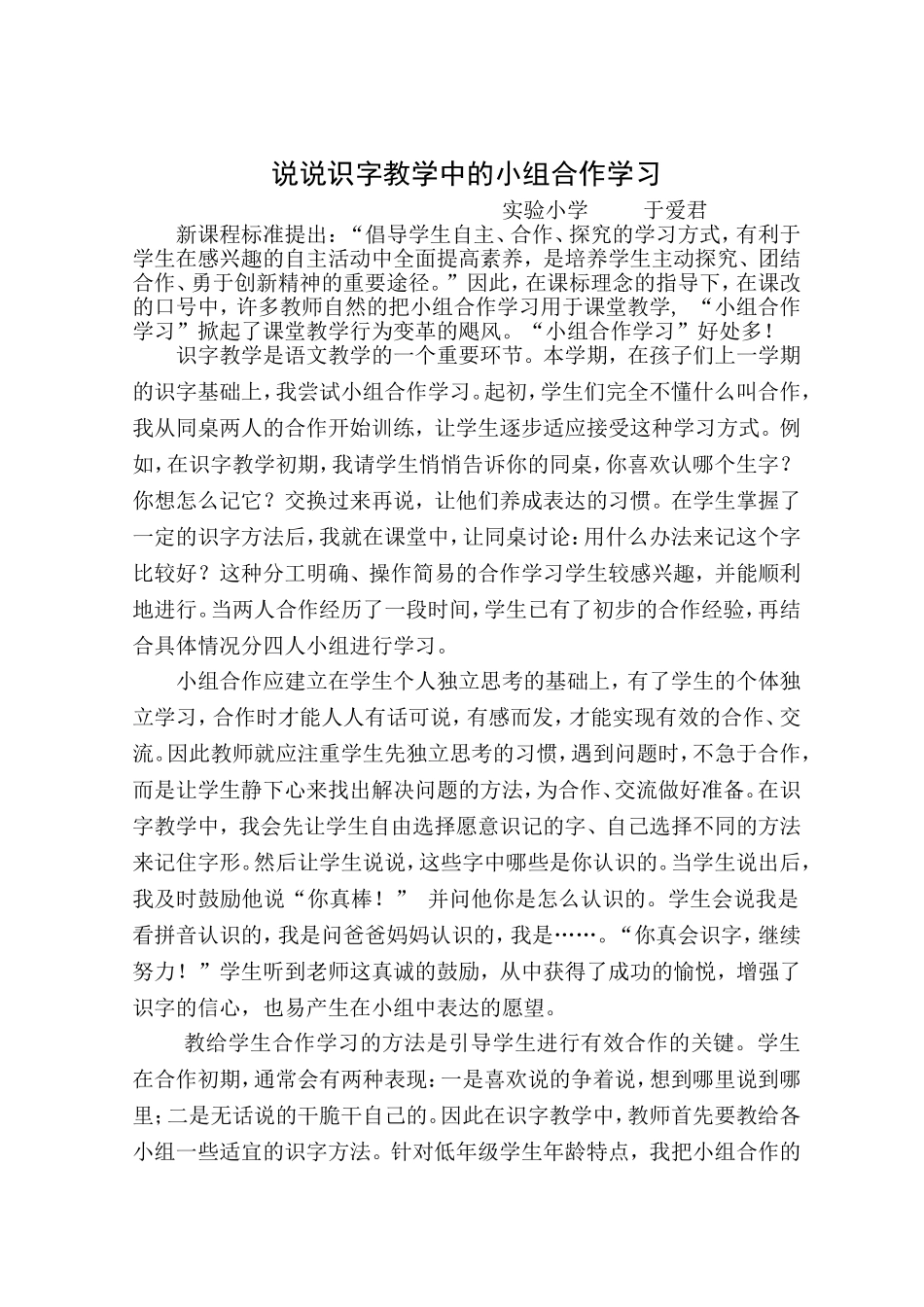 说说识字教学中的小组合作学习

实验小学　　于爱君

新课程标准提出：“倡导学生自主、合作、探究的学习方式，有利于学生在感兴趣的自主活动中全面提高素养，是培养学生主动探究、团结合作、勇于创新精神的重要途径。”因此，在课标理念的指导下，在课改的口号中，许多教师自然的把小组合作学习用于课堂教学，“小组合作学习”掀起了课堂教学行为变革的飓风。“小组合作学习”好处多！

识字教学是语文教学的一个重要环节。本学期，在孩子们上一学期的识字基础上，我尝试小组合作学习。起初，学生们完全不懂什么叫合作，我从同桌两人的合作开始训练，让学生逐步适应接受这种学习方式。例如，在识字教学初期，我请学生悄悄告诉你的同桌，你喜欢认哪个生字？你想怎么记它？交换过来再说，让他们养成表达的习惯。在学生掌握了一定的识字方法后，我就在课堂中，让同桌讨论：用什么办法来记这个字比较好？这种分工明确、操作简易的合作学习学生较感兴趣，并能顺利地进行。当两人合作经历了一段时间，学生已有了初步的合作经验，再结合具体情况分四人小组进行学习。

小组合作应建立在学生个人独立思考的基础上，有了学生的个体独立学习，合作时才能人人有话可说，有感而发，才能实现有效的合作、交流。因此教师就应注重学生先独立思考的习惯，遇到问题时，不急于合作，而是让学生静下心来找出解决问题的方法，为合作、交流做好准备。在识字教学中，我会先让学生自由选择愿意识记的字、自己选择不同的方法来记住字形。然后让学生说说，这些字中哪些是你认识的。当学生说出后，我及时鼓励他说“你真棒！” 并问他你是怎么认识的。学生会说我是看拼音认识的，我是问爸爸妈妈认识的，我是……。“你真会识字，继续努力！”学生听到老师这真诚的鼓励，从中获得了成功的愉悦，增强了识字的信心，也易产生在小组中表达的愿望。

教给学生合作学习的方法是引导学生进行有效合作的关键。学生在合作初期，通常会有两种表现：一是喜欢说的争着说，想到哪里说到哪里；二是无话说的干脆干自己的。因此在识字教学中，教师首先要教给各小组一些适宜的识字方法。针对低年级学生年龄特点，我把小组合作的